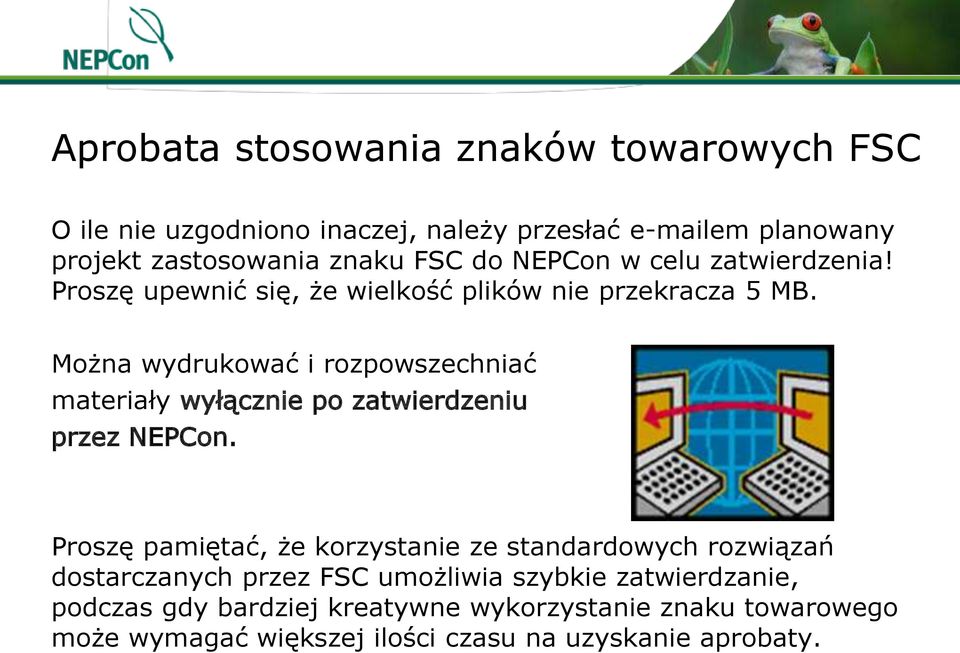 NEPCon

Aprobata stosowania znaków towarowych FSC

O ile nie uzgodniono inaczej, należy przesłać e-mailem planowany projekt zastosowania znaku FSC do NEPCon w celu zatwierdzenia! Proszę upewnić się, że wielkość plików nie przekracza 5 MB.

Można wydrukować i rozpowszechniać materiały wyłącznie po zatwierdzeniu przez NEPCon.

Proszę pamiętać, że korzystanie ze standardowych rozwiązań dostarczanych przez FSC umożliwia szybkie zatwierdzanie, podczas gdy bardziej kreatywne wykorzystanie znaku towarowego może wymagać większej ilości czasu na uzyskanie aprobaty.